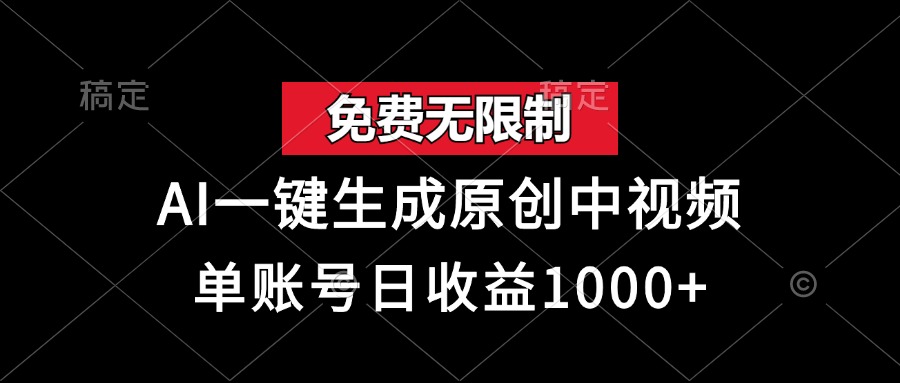 稿定

稿定

免费无限制

AI一键生成原创中视频

单账号日收益1000+

©